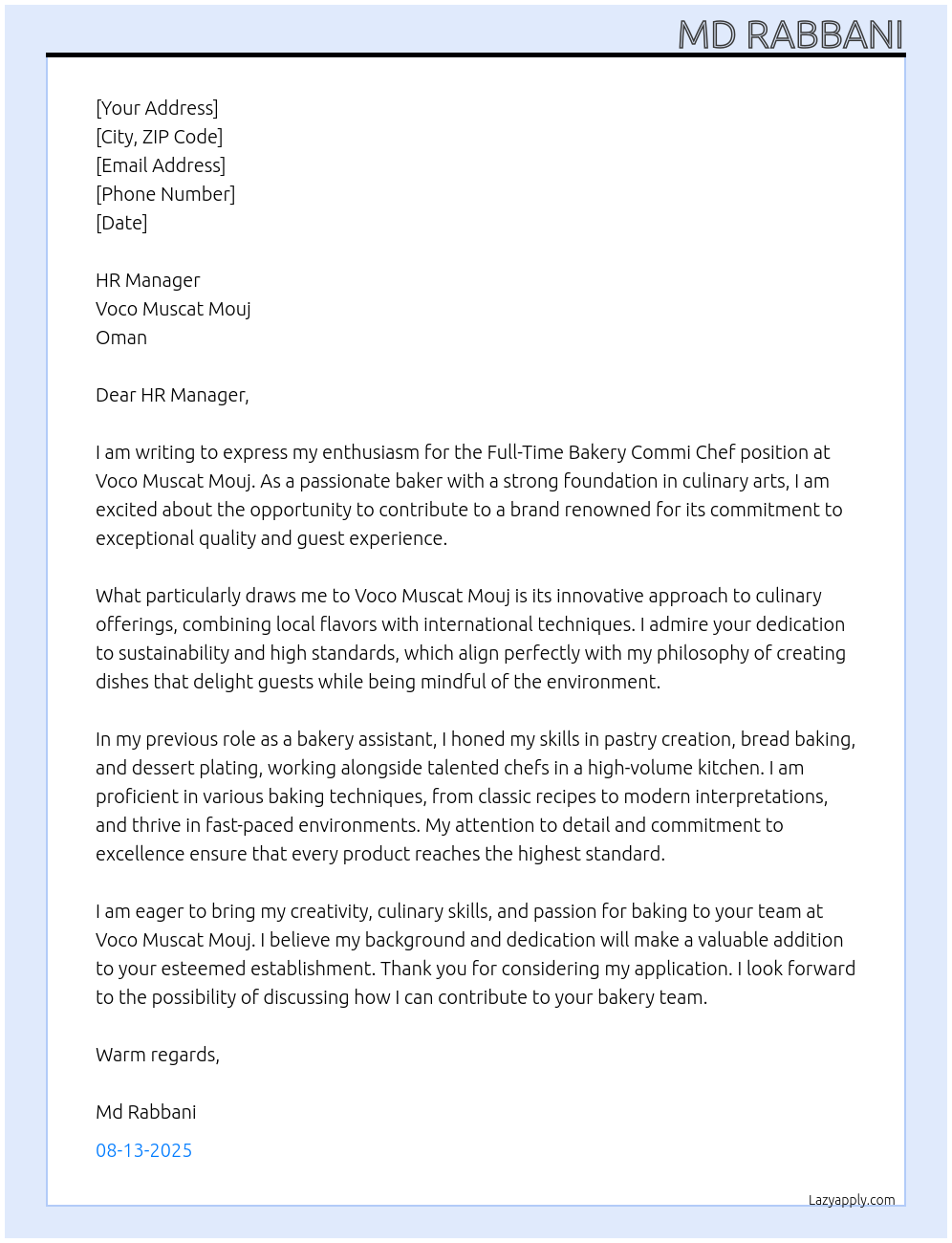 MD RABBANI

[Your Address]
[City, ZIP Code]
[Email Address]
[Phone Number]
[Date]

HR Manager
Voco Muscat Mouj
Oman

Dear HR Manager,

I am writing to express my enthusiasm for the Full-Time Bakery Commi Chef position at Voco Muscat Mouj. As a passionate baker with a strong foundation in culinary arts, I am excited about the opportunity to contribute to a brand renowned for its commitment to exceptional quality and guest experience.

What particularly draws me to Voco Muscat Mouj is its innovative approach to culinary offerings, combining local flavors with international techniques. I admire your dedication to sustainability and high standards, which align perfectly with my philosophy of creating dishes that delight guests while being mindful of the environment.

In my previous role as a bakery assistant, I honed my skills in pastry creation, bread baking, and dessert plating, working alongside talented chefs in a high-volume kitchen. I am proficient in various baking techniques, from classic recipes to modern interpretations, and thrive in fast-paced environments. My attention to detail and commitment to excellence ensure that every product reaches the highest standard.

I am eager to bring my creativity, culinary skills, and passion for baking to your team at Voco Muscat Mouj. I believe my background and dedication will make a valuable addition to your esteemed establishment. Thank you for considering my application. I look forward to the possibility of discussing how I can contribute to your bakery team.

Warm regards,

Md Rabbani

08-13-2025

Lazyapply.com